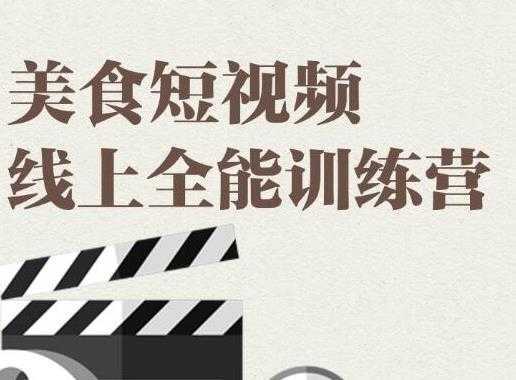 美食短视频
线上全能训练营